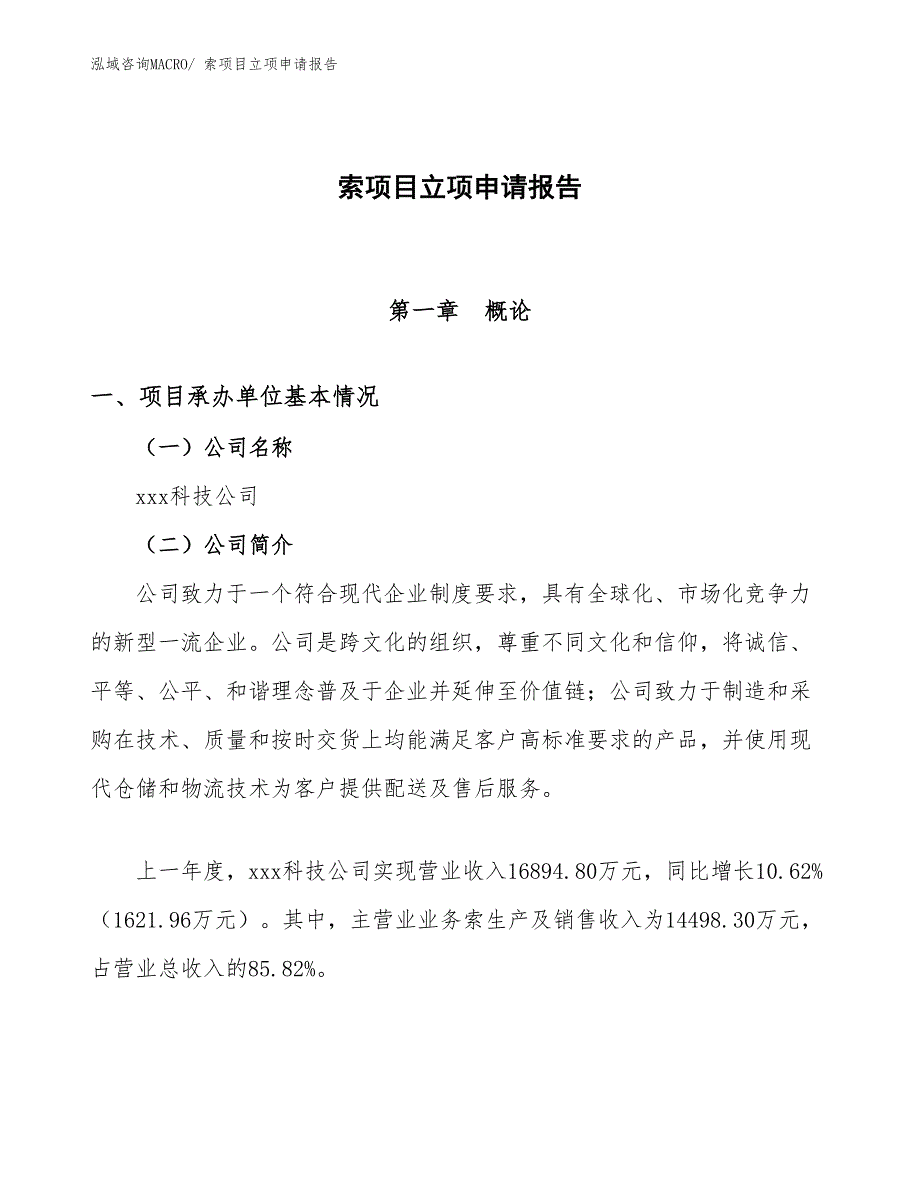 泓域咨询MACRO/ 索项目立项申请报告

索项目立项申请报告

第一章　概论

一、项目承办单位基本情况

（一）公司名称

xxx科技公司

（二）公司简介

公司致力于一个符合现代企业制度要求，具有全球化、市场化竞争力的新型一流企业。公司是跨文化的组织，尊重不同文化和信仰，将诚信、平等、公平、和谐理念普及于企业并延伸至价值链；公司致力于制造和采购在技术、质量和按时交货上均能满足客户高标准要求的产品，并使用现代仓储和物流技术为客户提供配送及售后服务。

上一年度，xxx科技公司实现营业收入16894.80万元，同比增长10.62%（1621.96万元）。其中，主营业业务索生产及销售收入为14498.30万元，占营业总收入的85.82%。